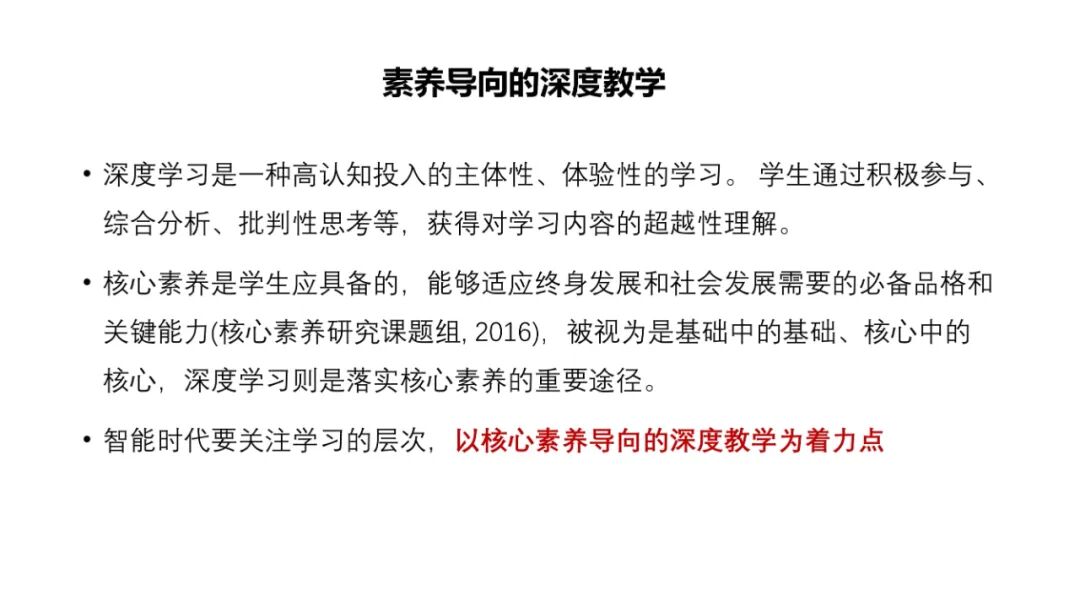 素养导向的深度教学

• 深度学习是一种高认知投入的主体性、体验性的学习。 学生通过积极参与、综合分析、批判性思考等，获得对学习内容的超越性理解。

• 核心素养是学生应具备的，能够适应终身发展和社会发展需要的必备品格和关键能力(核心素养研究课题组, 2016)，被视为是基础中的基础、核心中的核心，深度学习则是落实核心素养的重要途径。

• 智能时代要关注学习的层次，以核心素养导向的深度教学为着力点